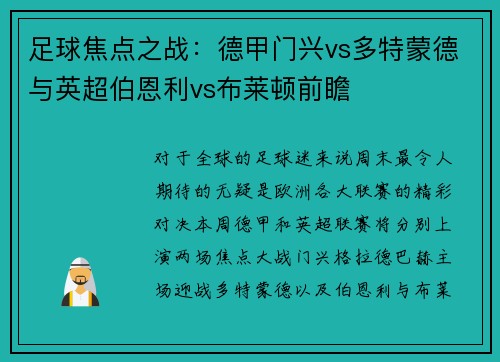 足球焦点之战：德甲门兴vs多特蒙德与英超伯恩利vs布莱顿前瞻

对于全球的足球迷来说周末最令人期待的无疑是欧洲各大联赛的精彩对决本周德甲和英超联赛将分别上演两场焦点大战门兴格拉德巴赫主场迎战多特蒙德以及伯恩利与布莱